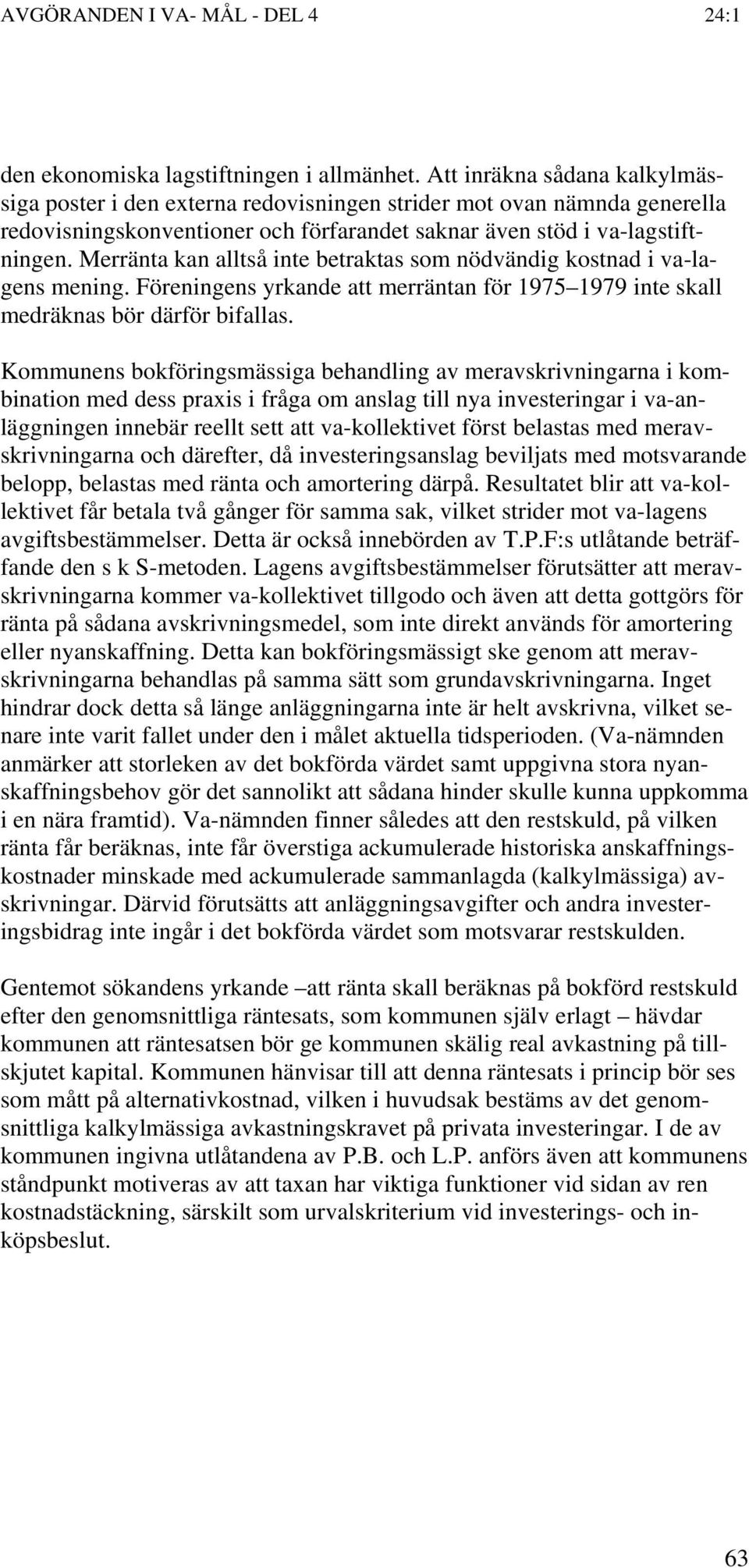 AVGÖRANDEN I VA- MÅL - DEL 4 24:1

den ekonomiska lagstiftningen i allmänhet. Att inräkna sådana kalkylmässiga poster i den externa redovisningen strider mot ovan nämnda generella redovisningskonventioner och förfarandet saknar även stöd i va-lagstiftningen. Merränta kan alltså inte betraktas som nödvändig kostnad i va-lagens mening. Föreningens yrkande att merräntan för 1975–1979 inte skall medräknas bör därför bifallas.

Kommunens bokföringsmässiga behandling av meravskrivningarna i kombination med dess praxis i fråga om anslag till nya investeringar i va-anläggningen innebär reellt sett att va-kollektivet först belastas med meravskrivningarna och därefter, då investeringsanslag beviljats med motsvarande belopp, belastas med ränta och amortering därpå. Resultatet blir att va-kollektivet får betala två gånger för samma sak, vilket strider mot va-lagens avgiftsbestämmelser. Detta är också innebörden av T.P.F:s utlåtande beträffande den s k S-metoden. Lagens avgiftsbestämmelser förutsätter att meravskrivningarna kommer va-kollektivet tillgodo och även att detta gottgörs för ränta på sådana avskrivningsmedel, som inte direkt används för amortering eller nyanskaffning. Detta kan bokföringsmässigt ske genom att meravskrivningarna behandlas på samma sätt som grundavskrivningarna. Inget hindrar dock detta så länge anläggningarna inte är helt avskrivna, vilket senare inte varit fallet under den i målet aktuella tidsperioden. (Va-nämnden anmärker att storleken av det bokförda värdet samt uppgivna stora nyanskaffningsbehov gör det sannolikt att sådana hinder skulle kunna uppkomma i en nära framtid). Va-nämnden finner således att den restskuld, på vilken ränta får beräknas, inte får överstiga ackumulerade historiska anskaffningskostnader minskade med ackumulerade sammanlagda (kalkylmässiga) avskrivningar. Därvid förutsätts att anläggningsavgifter och andra investeringsbidrag inte ingår i det bokförda värdet som motsvarar restskulden.

Gentemot sökandens yrkande –att ränta skall beräknas på bokförd restskuld efter den genomsnittliga räntesats, som kommunen själv erlagt – hävdar kommunen att räntesatsen bör ge kommunen skälig real avkastning på tillskjutet kapital. Kommunen hänvisar till att denna räntesats i princip bör ses som mått på alternativkostnad, vilken i huvudsak bestäms av det genomsnittliga kalkylmässiga avkastningskravet på privata investeringar. I de av kommunen ingivna utlåtandena av P.B. och L.P. anförs även att kommunens ståndpunkt motiveras av att taxan har viktiga funktioner vid sidan av ren kostnadstäckning, särskilt som urvalskriterium vid investerings- och inköpsbeslut.

63